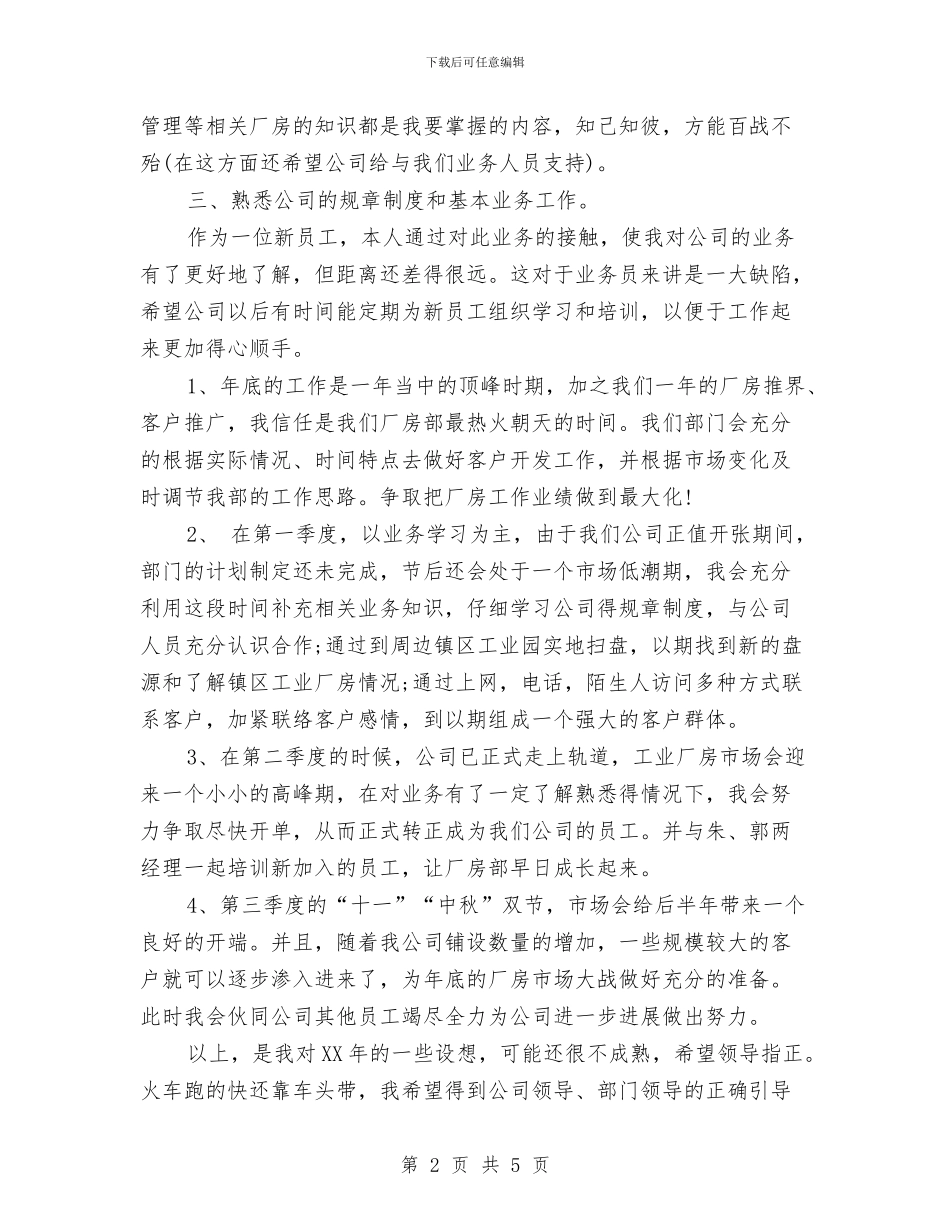 下载后可任意编辑

管理等相关厂房的知识都是我要掌握的内容，知己知彼，方能百战不殆(在这方面还希望公司给与我们业务人员支持)。

三、熟悉公司的规章制度和基本业务工作。

作为一位新员工，本人通过对此业务的接触，使我对公司的业务有了更好地了解，但距离还差得很远。这对于业务员来讲是一大缺陷，希望公司以后有时间能定期为新员工组织学习和培训，以便于工作起来更加得心顺手。

1、年底的工作是一年当中的顶峰时期，加之我们一年的厂房推界、客户推广，我信任是我们厂房部最热火朝天的时间。我们部门会充分的根据实际情况、时间特点去做好客户开发工作，并根据市场变化及时调节我部的工作思路。争取把厂房工作业绩做到最大化!

2、 在第一季度，以业务学习为主，由于我们公司正值开张期间，部门的计划制定还未完成，节后还会处于一个市场低潮期，我会充分利用这段时间补充相关业务知识，仔细学习公司得规章制度，与公司人员充分认识合作;通过到周边镇区工业园实地扫盘，以期找到新的盘源和了解镇区工业厂房情况;通过上网，电话，陌生人访问多种方式联系客户，加紧联络客户感情，到以期组成一个强大的客户群体。

3、在第二季度的时候，公司已正式走上轨道，工业厂房市场会迎来一个小小的高峰期，在对业务有了一定了解熟悉得情况下，我会努力争取尽快开单，从而正式转正成为我们公司的员工。并与朱、郭两经理一起培训新加入的员工，让厂房部早日成长起来。

4、第三季度的“十一”“中秋”双节，市场会给后半年带来一个良好的开端。并且，随着我公司铺设数量的增加，一些规模较大的客户就可以逐步渗入进来了，为年底的厂房市场大战做好充分的准备。此时我会伙同公司其他员工竭尽全力为公司进一步进展做出努力。

以上，是我对XX年的一些设想，可能还很不成熟，希望领导指正。火车跑的快还靠车头带，我希望得到公司领导、部门领导的正确引导

第 2 页 共 5 页